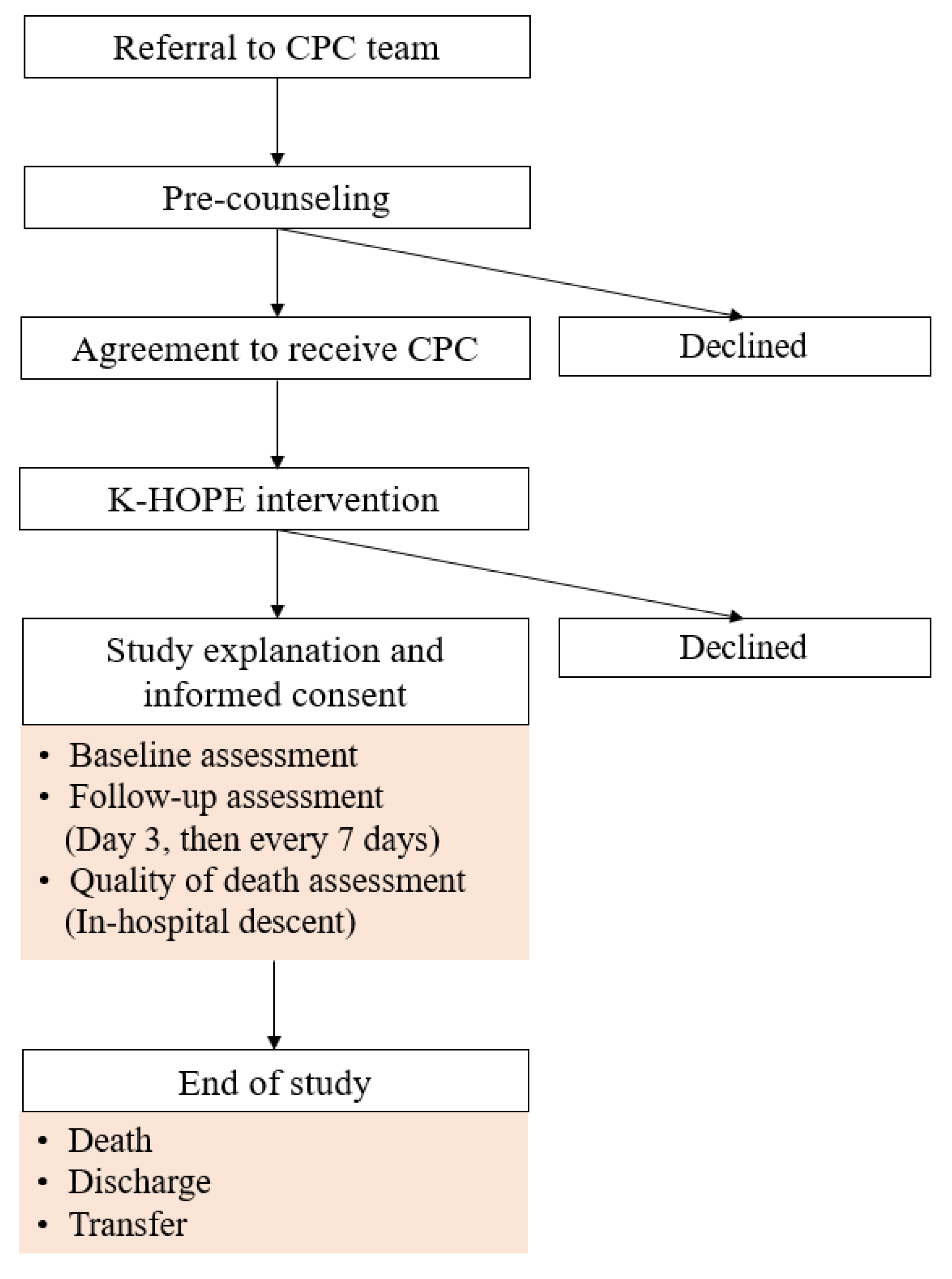 Referral to CPC team

Pre-counseling

Agreement to receive CPC

Declined

K-HOPE intervention

Study explanation and informed consent

Declined

• Baseline assessment
• Follow-up assessment (Day 3, then every 7 days)
• Quality of death assessment (In-hospital descent)

End of study

• Death
• Discharge
• Transfer